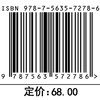 ISBN 978-7-5635-7278-6

9 787563 572786 >

定价:68.00